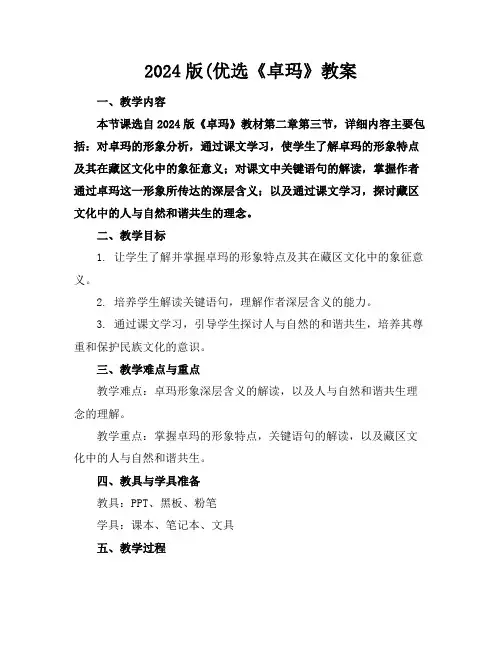 2024版(优选《卓玛》教案

一、教学内容

本节课选自2024版《卓玛》教材第二章第三节，详细内容主要包括：对卓玛的形象分析，通过课文学习，使学生了解卓玛的形象特点及其在藏区文化中的象征意义；对课文中关键语句的解读，掌握作者通过卓玛这一形象所传达的深层含义；以及通过课文学习，探讨藏区文化中的人与自然和谐共生的理念。

二、教学目标

1. 让学生了解并掌握卓玛的形象特点及其在藏区文化中的象征意义。

2. 培养学生解读关键语句，理解作者深层含义的能力。

3. 通过课文学习，引导学生探讨人与自然的和谐共生，培养其尊重和保护民族文化的意识。

三、教学难点与重点

教学难点：卓玛形象深层含义的解读，以及人与自然和谐共生理念的理解。

教学重点：掌握卓玛的形象特点，关键语句的解读，以及藏区文化中的人与自然和谐共生。

四、教具与学具准备

教具：PPT、黑板、粉笔

学具：课本、笔记本、文具

五、教学过程